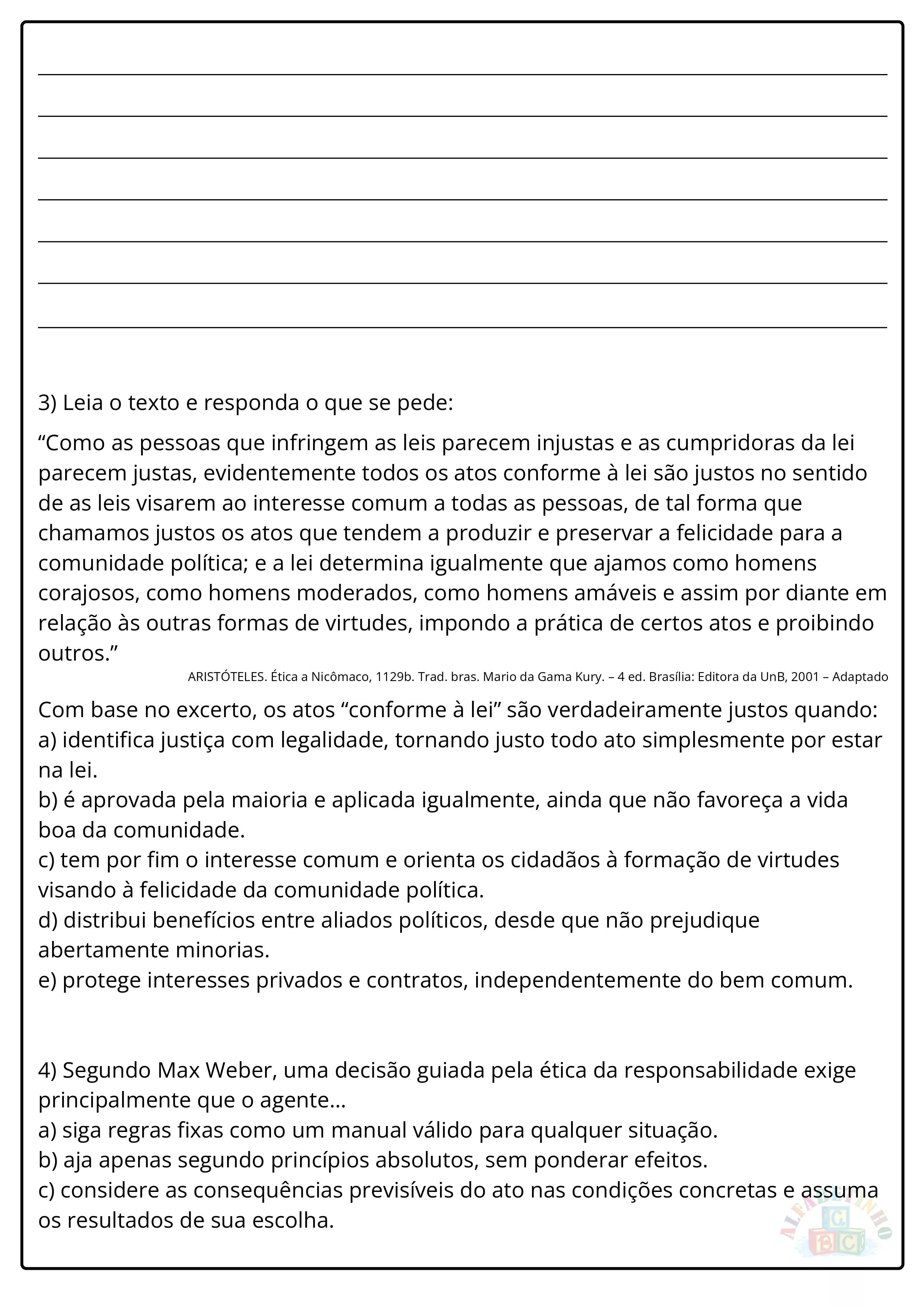 3) Leia o texto e responda o que se pede:

“Como as pessoas que infringem as leis parecem injustas e as cumpridoras da lei parecem justas, evidentemente todos os atos conforme à lei são justos no sentido de as leis visarem ao interesse comum a todas as pessoas, de tal forma que chamamos justos os atos que tendem a produzir e preservar a felicidade para a comunidade política; e a lei determina igualmente que ajamos como homens corajosos, como homens moderados, como homens amáveis e assim por diante em relação às outras formas de virtudes, impondo a prática de certos atos e proibindo outros.”

ARISTÓTELES. Ética a Nicômaco, 1129b. Trad. bras. Mario da Gama Kury. – 4 ed. Brasília: Editora da UnB, 2001 – Adaptado

Com base no excerto, os atos “conforme à lei” são verdadeiramente justos quando:
a) identifica justiça com legalidade, tornando justo todo ato simplesmente por estar na lei.
b) é aprovada pela maioria e aplicada igualmente, ainda que não favoreça a vida boa da comunidade.
c) tem por fim o interesse comum e orienta os cidadãos à formação de virtudes visando à felicidade da comunidade política.
d) distribui benefícios entre aliados políticos, desde que não prejudique abertamente minorias.
e) protege interesses privados e contratos, independentemente do bem comum.

4) Segundo Max Weber, uma decisão guiada pela ética da responsabilidade exige principalmente que o agente...
a) siga regras fixas como um manual válido para qualquer situação.
b) aja apenas segundo princípios absolutos, sem ponderar efeitos.
c) considere as consequências previsíveis do ato nas condições concretas e assuma os resultados de sua escolha.

ALFABETINHO